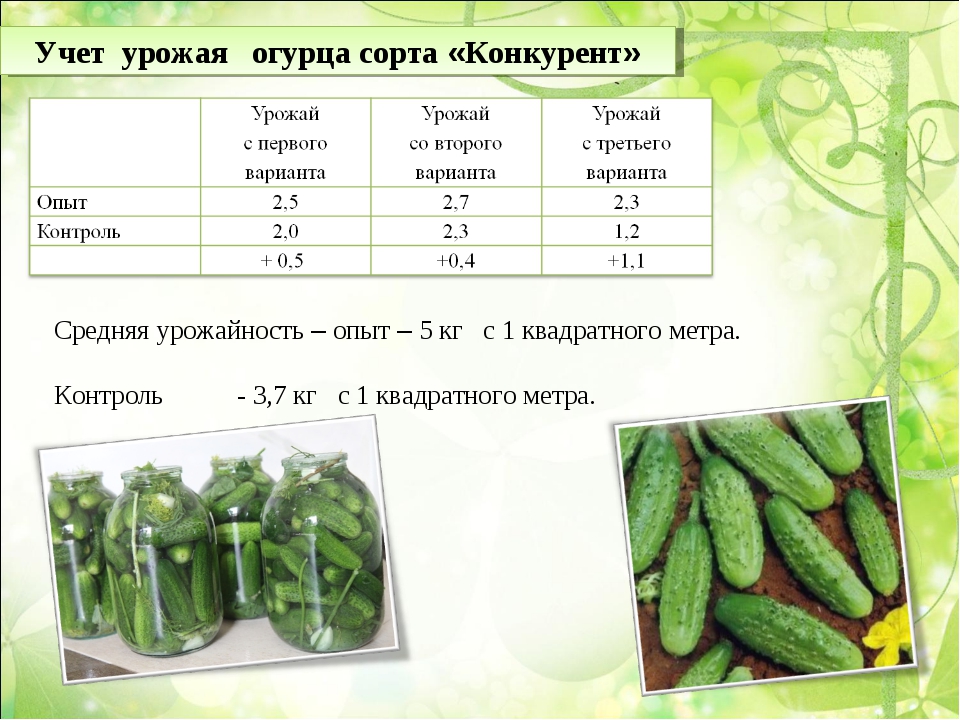 Учет урожая огурца сорта «Конкурент»

|  | Урожай с первого варианта | Урожай со второго варианта | Урожай с третьего варианта |
|---|---|---|---|
| Опыт | 2,5 | 2,7 | 2,3 |
| Контроль | 2,0 | 2,3 | 1,2 |
|  | + 0,5 | +0,4 | +1,1 |

Средняя урожайность – опыт – 5 кг с 1 квадратного метра.

Контроль - 3,7 кг с 1 квадратного метра.